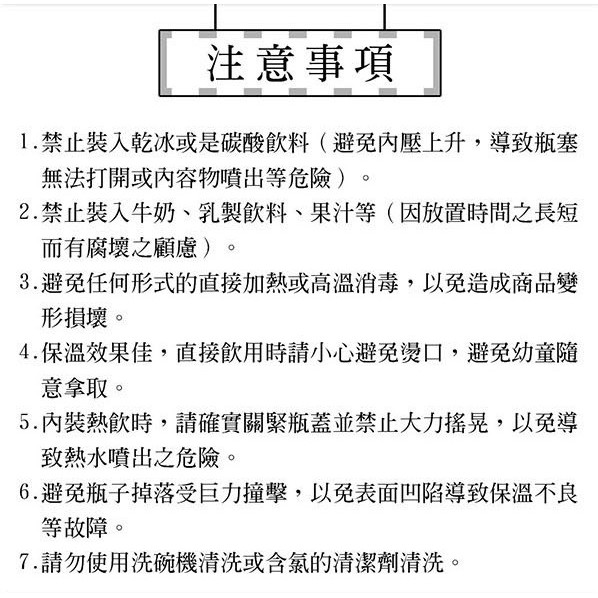 注意事項

1.禁止裝入乾冰或是碳酸飲料（避免內壓上升，導致瓶塞無法打開或內容物噴出等危險）。

2.禁止裝入牛奶、乳製飲料、果汁等（因放置時間之長短而有腐壞之顧慮）。

3.避免任何形式的直接加熱或高溫消毒，以免造成商品變形損壞。

4.保溫效果佳，直接飲用時請小心避免燙口，避免幼童隨意拿取。

5.內裝熱飲時，請確實關緊瓶蓋並禁止大力搖晃，以免導致熱水噴出之危險。

6.避免瓶子掉落受巨力撞擊，以免表面凹陷導致保溫不良等故障。

7.請勿使用洗碗機清洗或含氯的清潔劑清洗。